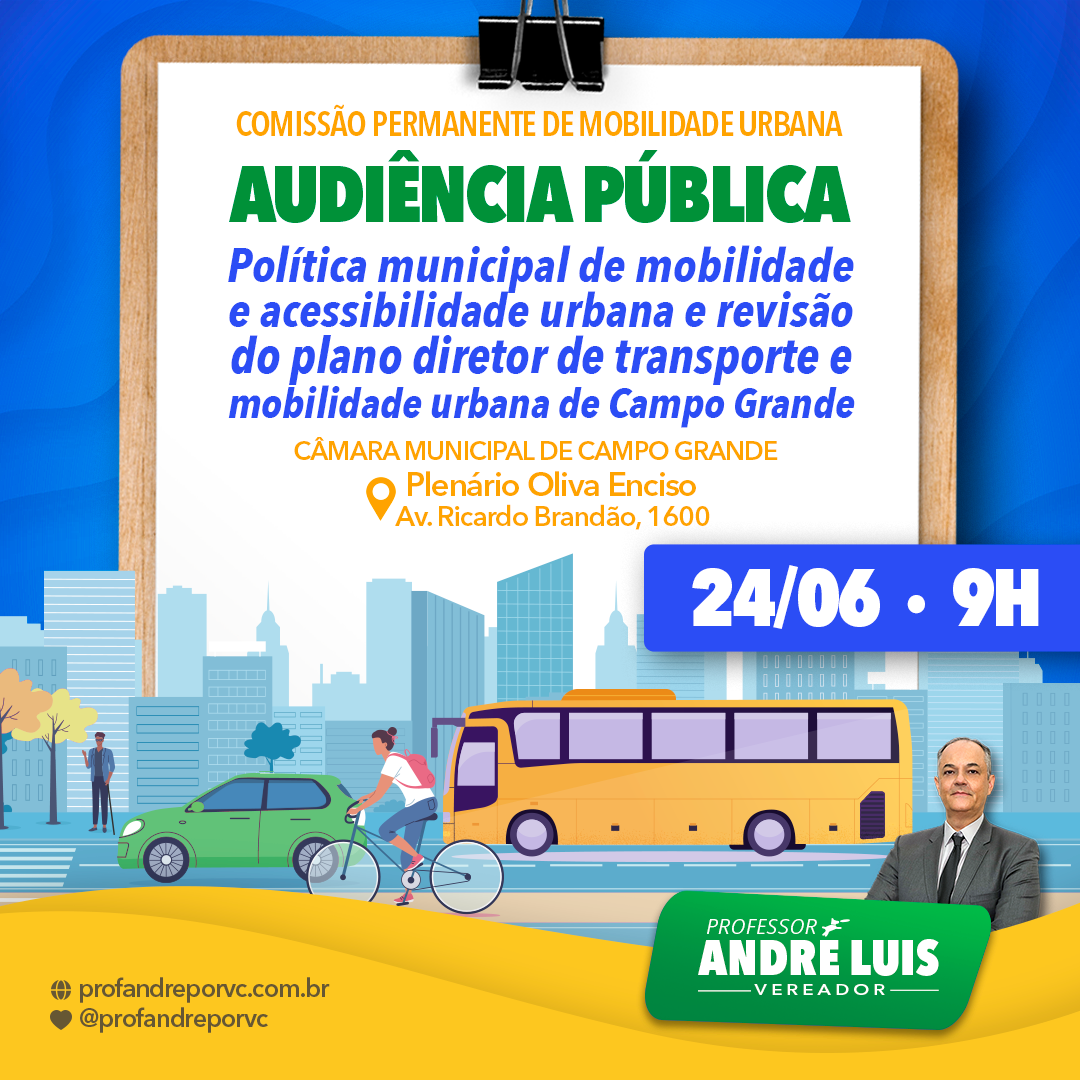 COMISSÃO PERMANENTE DE MOBILIDADE URBANA

AUDIÊNCIA PÚBLICA

Política municipal de mobilidade e acessibilidade urbana e revisão do plano diretor de transporte e mobilidade urbana de Campo Grande

CÂMARA MUNICIPAL DE CAMPO GRANDE

Plenário Oliva Enciso
Av. Ricardo Brandão, 1600

24/06 • 9H

profandreporvc.com.br
@profandreporvc

PROFESSOR
ANDRE LUIS
VEREADOR